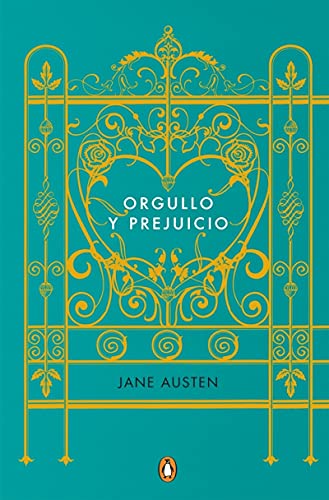 ORGULLO
Y PREJUICIO

JANE AUSTEN